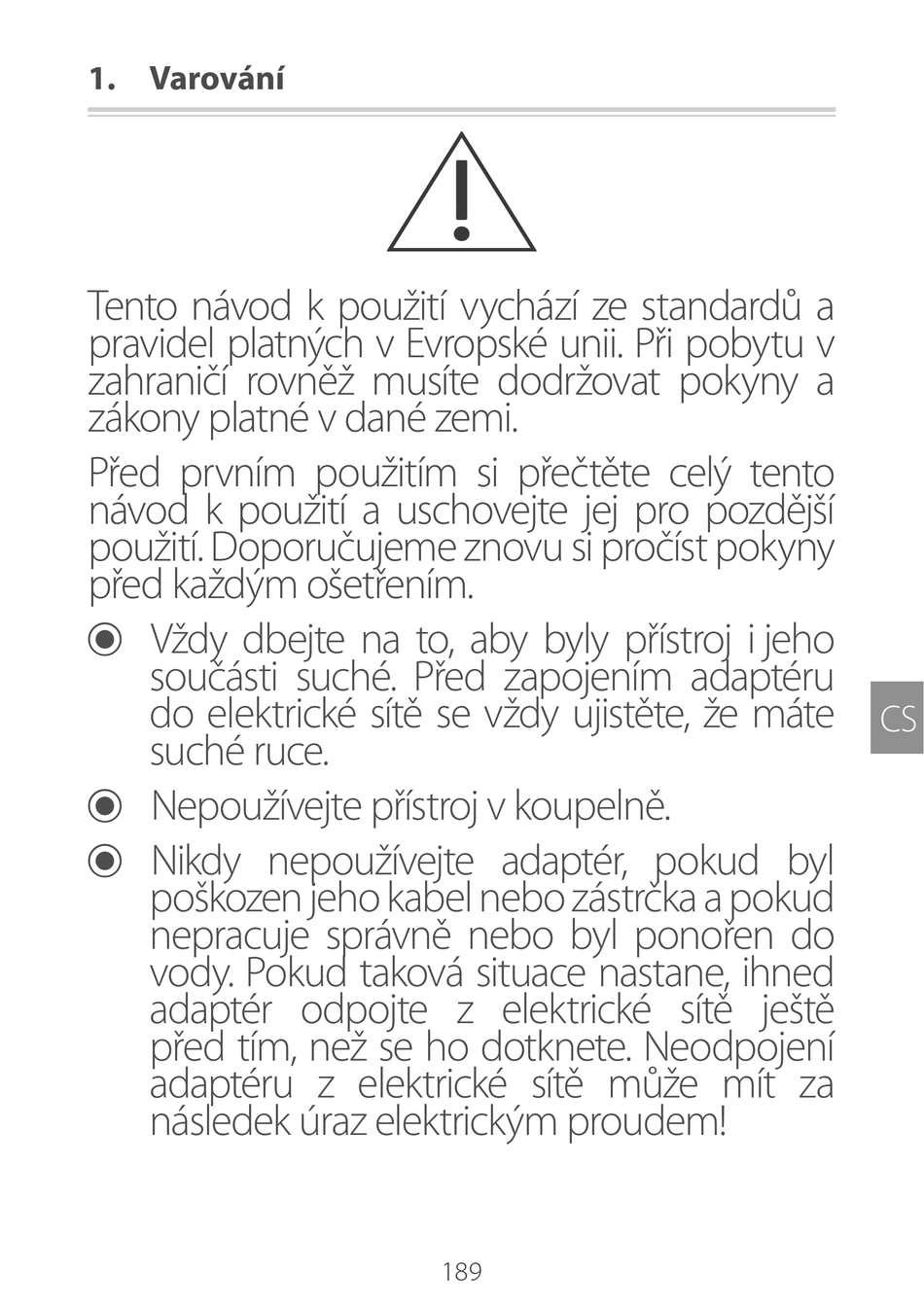 1. Varování

Tento návod k použití vychází ze standardů a pravidel platných v Evropské unii. Při pobytu v zahraničí rovněž musíte dodržovat pokyny a zákony platné v dané zemi.

Před prvním použitím si přečtěte celý tento návod k použití a uschovejte jej pro pozdější použití. Doporučujeme znovu si pročíst pokyny před každým ošetřením.

◉ Vždy dbejte na to, aby byly přístroj i jeho součásti suché. Před zapojením adaptéru do elektrické sítě se vždy ujistěte, že máte suché ruce.

◉ Nepoužívejte přístroj v koupelně.

◉ Nikdy nepoužívejte adaptér, pokud byl poškozen jeho kabel nebo zástrčka a pokud nepracuje správně nebo byl ponořen do vody. Pokud taková situace nastane, ihned adaptér odpojte z elektrické sítě ještě před tím, než se ho dotknete. Neodpojení adaptéru z elektrické sítě může mít za následek úraz elektrickým proudem!

CS

189